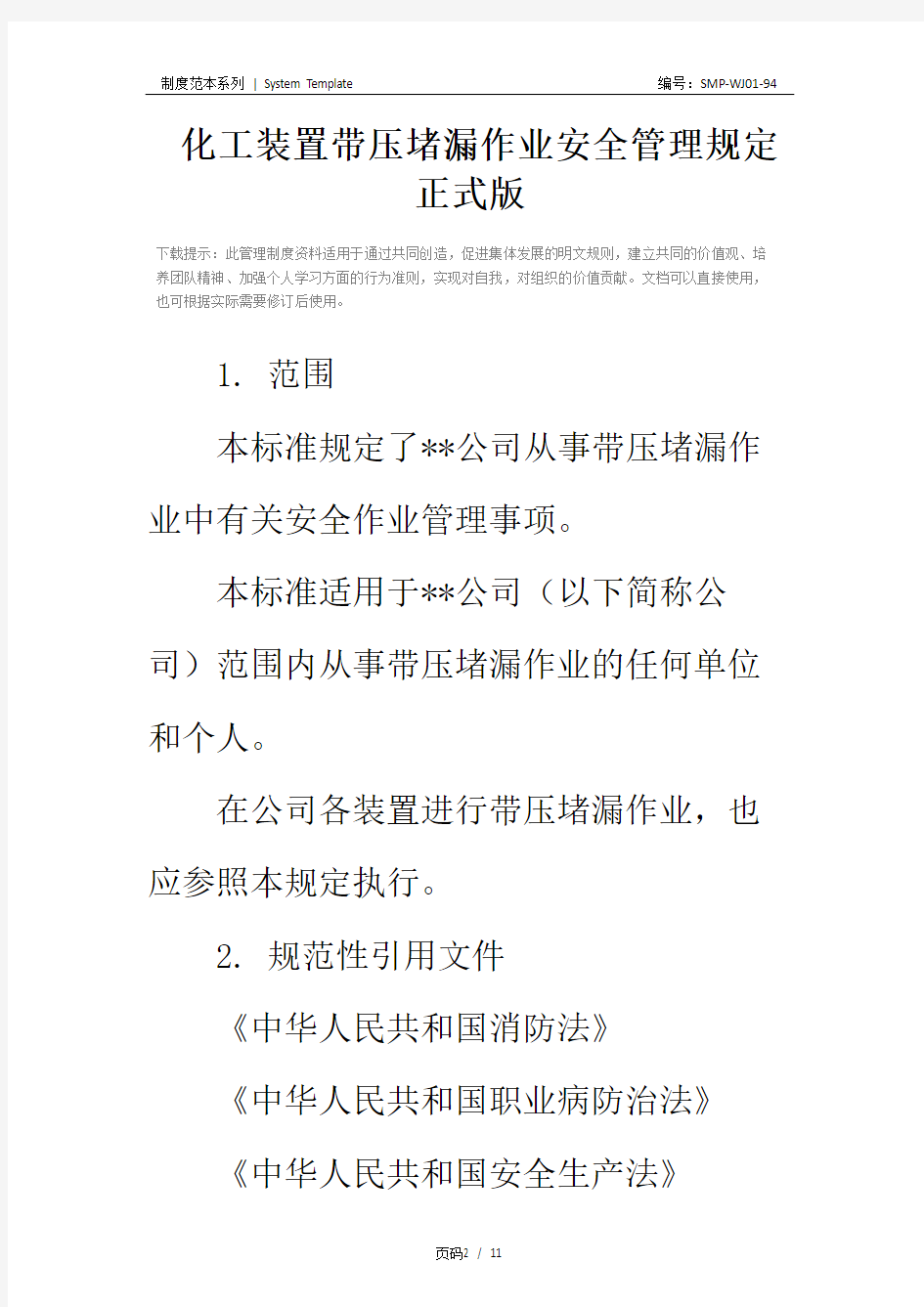 制度范本系列 | System Template　　编号：SMP-WJ01-94

化工装置带压堵漏作业安全管理规定正式版

下载提示：此管理制度资料适用于通过共同创造，促进集体发展的明文规则，建立共同的价值观、培养团队精神、加强个人学习方面的行为准则，实现对自我，对组织的价值贡献。文档可以直接使用，也可根据实际需要修订后使用。

1. 范围

本标准规定了**公司从事带压堵漏作业中有关安全作业管理事项。

本标准适用于**公司（以下简称公司）范围内从事带压堵漏作业的任何单位和个人。

在公司各装置进行带压堵漏作业，也应参照本规定执行。

2. 规范性引用文件

《中华人民共和国消防法》

《中华人民共和国职业病防治法》

《中华人民共和国安全生产法》

页码2 / 11